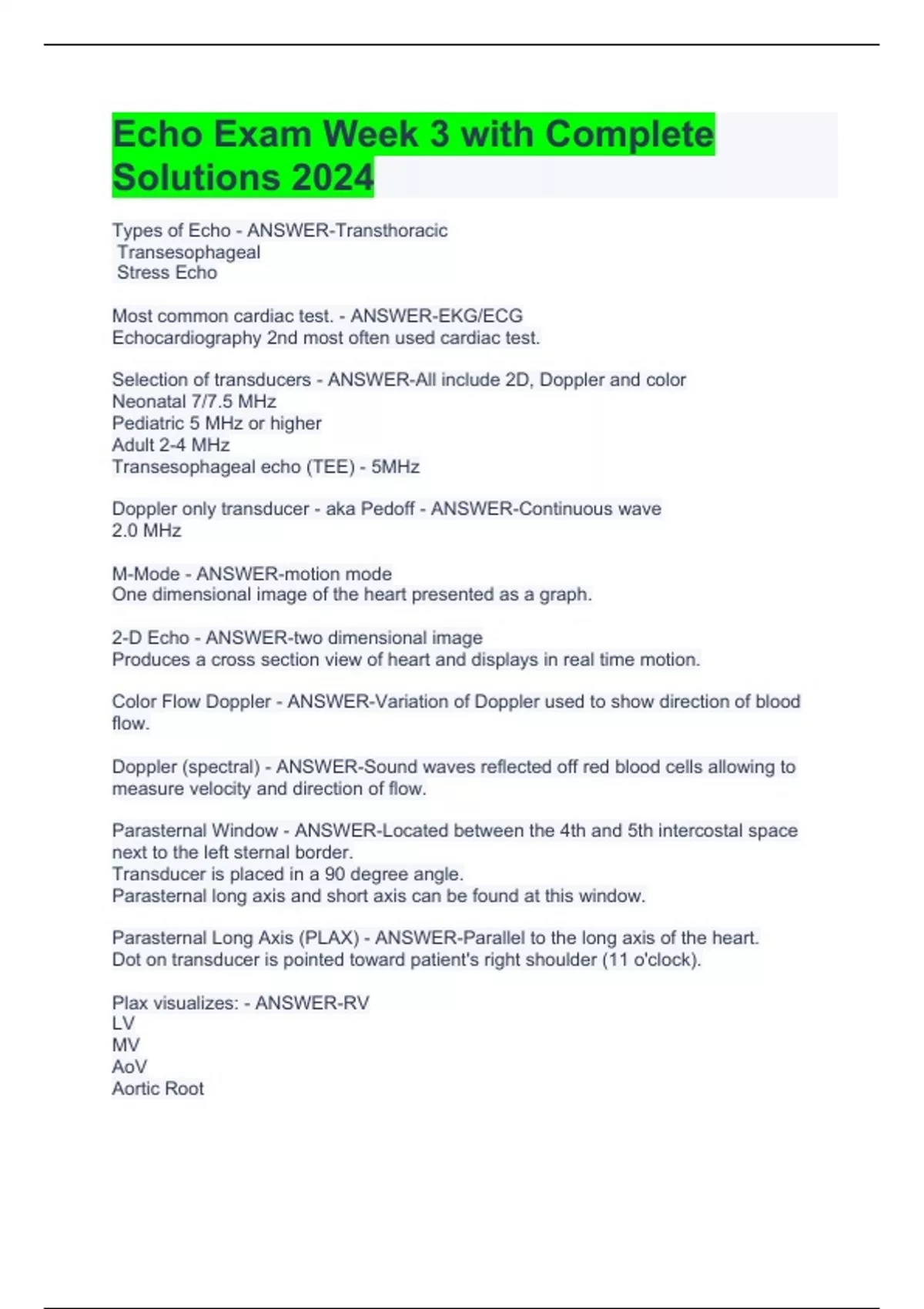 Echo Exam Week 3 with Complete Solutions 2024

Types of Echo - ANSWER-Transthoracic
Transesophageal
Stress Echo

Most common cardiac test. - ANSWER-EKG/ECG
Echocardiography 2nd most often used cardiac test.

Selection of transducers - ANSWER-All include 2D, Doppler and color
Neonatal 7/7.5 MHz
Pediatric 5 MHz or higher
Adult 2-4 MHz
Transesophageal echo (TEE) - 5MHz

Doppler only transducer - aka Pedoff - ANSWER-Continuous wave
2.0 MHz

M-Mode - ANSWER-motion mode
One dimensional image of the heart presented as a graph.

2-D Echo - ANSWER-two dimensional image
Produces a cross section view of heart and displays in real time motion.

Color Flow Doppler - ANSWER-Variation of Doppler used to show direction of blood flow.

Doppler (spectral) - ANSWER-Sound waves reflected off red blood cells allowing to measure velocity and direction of flow.

Parasternal Window - ANSWER-Located between the 4th and 5th intercostal space next to the left sternal border.
Transducer is placed in a 90 degree angle.
Parasternal long axis and short axis can be found at this window.

Parasternal Long Axis (PLAX) - ANSWER-Parallel to the long axis of the heart.
Dot on transducer is pointed toward patient's right shoulder (11 o'clock).

Plax visualizes: - ANSWER-RV
LV
MV
AoV
Aortic Root